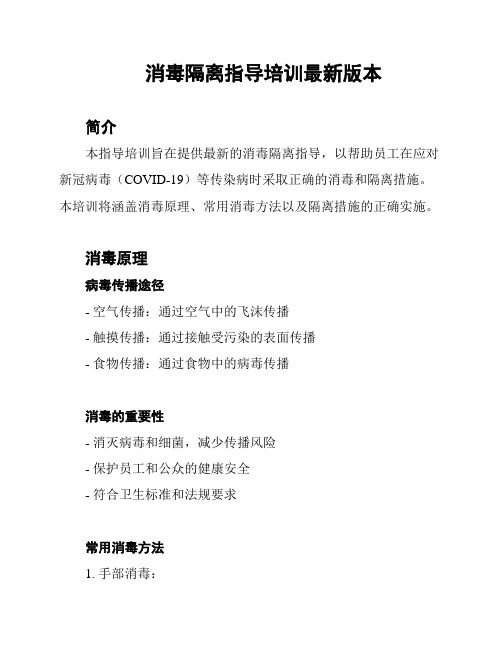 消毒隔离指导培训最新版本

简介

本指导培训旨在提供最新的消毒隔离指导，以帮助员工在应对新冠病毒（COVID-19）等传染病时采取正确的消毒和隔离措施。本培训将涵盖消毒原理、常用消毒方法以及隔离措施的正确实施。

消毒原理

病毒传播途径

- 空气传播：通过空气中的飞沫传播
- 触摸传播：通过接触受污染的表面传播
- 食物传播：通过食物中的病毒传播

消毒的重要性

- 消灭病毒和细菌，减少传播风险
- 保护员工和公众的健康安全
- 符合卫生标准和法规要求

常用消毒方法

1. 手部消毒：